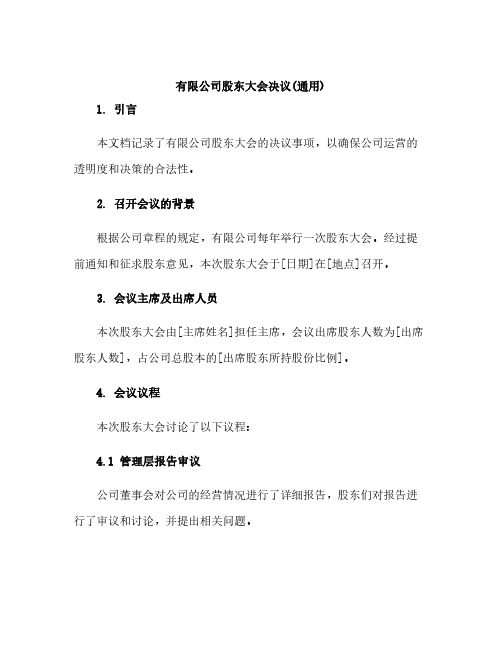 有限公司股东大会决议(通用)

1. 引言

本文档记录了有限公司股东大会的决议事项，以确保公司运营的透明度和决策的合法性。

2. 召开会议的背景

根据公司章程的规定，有限公司每年举行一次股东大会。经过提前通知和征求股东意见，本次股东大会于[日期]在[地点]召开。

3. 会议主席及出席人员

本次股东大会由[主席姓名]担任主席，会议出席股东人数为[出席股东人数]，占公司总股本的[出席股东所持股份比例]。

4. 会议议程

本次股东大会讨论了以下议程：

4.1 管理层报告审议

公司董事会对公司的经营情况进行了详细报告，股东们对报告进行了审议和讨论，并提出相关问题。